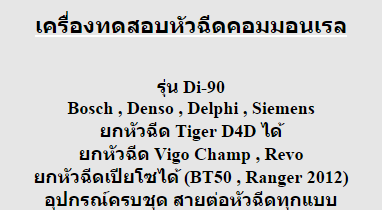 เครื่องทดสอบหัวฉีดคอมมอนเรล

รุ่น Di-90
Bosch , Denso , Delphi , Siemens
ยกหัวฉีด Tiger D4D ได้
ยกหัวฉีด Vigo Champ , Revo
ยกหัวฉีดเปียโซได้ (BT50 , Ranger 2012)
อุปกรณ์ครบชุด สายต่อหัวฉีดทุกแบบ